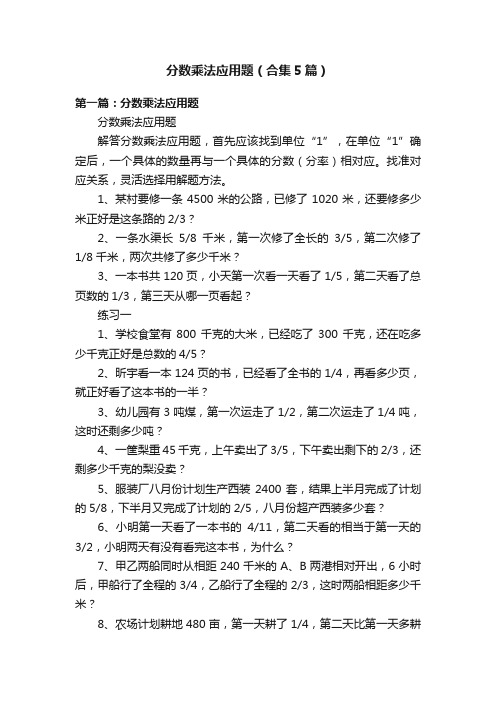 分数乘法应用题（合集5篇）

第一篇：分数乘法应用题

分数乘法应用题

解答分数乘法应用题，首先应该找到单位“1”，在单位“1”确定后，一个具体的数量再与一个具体的分数（分率）相对应。找准对应关系，灵活选择用解题方法。

1、某村要修一条 4500 米的公路，已修了 1020 米，还要修多少米正好是这条路的 2/3？

2、一条水渠长 5/8 千米，第一次修了全长的 3/5，第二次修了 1/8 千米，两次共修了多少千米？

3、一本书共 120 页，小天第一次看一天看了 1/5，第二天看了总页数的 1/3，第三天从哪一页看起？

练习一

1、学校食堂有 800 千克的大米，已经吃了 300 千克，还在吃多少千克正好是总数的 4/5？

2、昕宇看一本 124 页的书，已经看了全书的 1/4，再看多少页，就正好看了这本书的一半？

3、幼儿园有 3 吨煤，第一次运走了 1/2，第二次运走了 1/4 吨，这时还剩多少吨？

4、一筐梨重 45 千克，上午卖出了 3/5，下午卖出剩下的 2/3，还剩多少千克的梨没卖？

5、服装厂八月份计划生产西装 2400 套，结果上半月完成了计划的 5/8，下半月又完成了计划的 2/5，八月份超产西装多少套？

6、小明第一天看了一本书的 4/11，第二天看的相当于第一天的 3/2，小明两天有没有看完这本书，为什么？

7、甲乙两船同时从相距 240 千米的 A、B 两港相对开出，6 小时后，甲船行了全程的 3/4，乙船行了全程的 2/3，这时两船相距多少千米？

8、农场计划耕地 480 亩，第一天耕了 1/4，第二天比第一天多耕